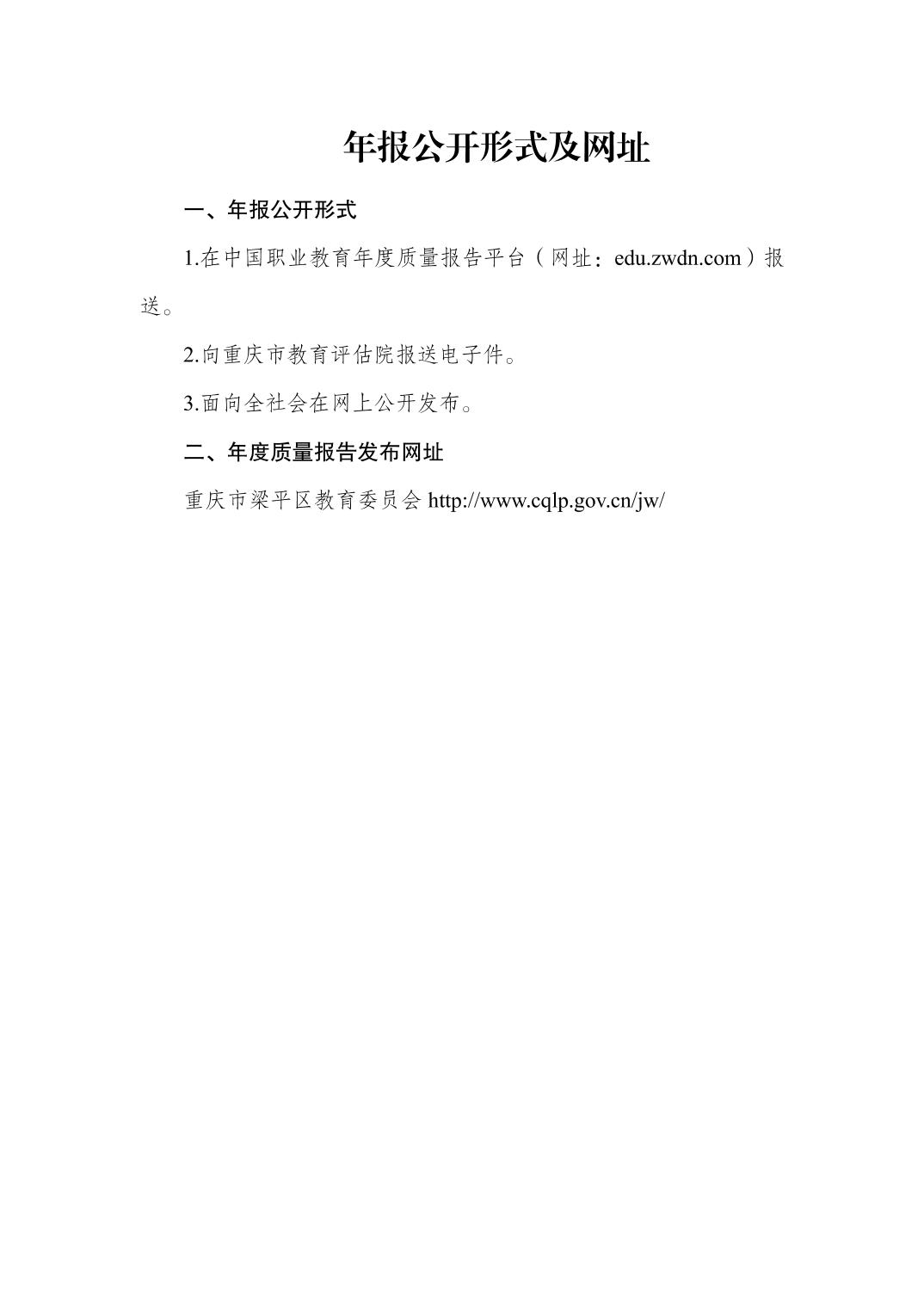 年报公开形式及网址

一、年报公开形式

1.在中国职业教育年度质量报告平台（网址：edu.zwdn.com）报送。

2.向重庆市教育评估院报送电子件。

3.面向全社会在网上公开发布。

二、年度质量报告发布网址

重庆市梁平区教育委员会 http://www.cqlp.gov.cn/jw/